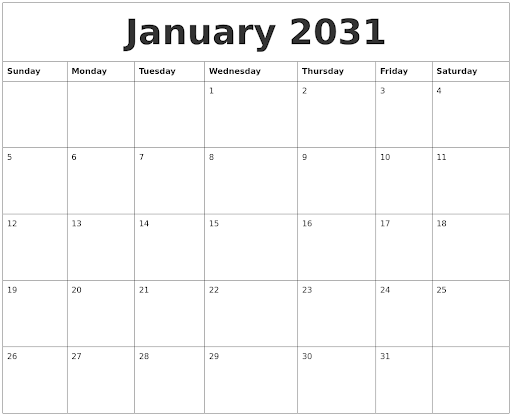 January 2031

| Sunday | Monday | Tuesday | Wednesday | Thursday | Friday | Saturday |
|---|---|---|---|---|---|---|
| | | | 1 | 2 | 3 | 4 |
| 5 | 6 | 7 | 8 | 9 | 10 | 11 |
| 12 | 13 | 14 | 15 | 16 | 17 | 18 |
| 19 | 20 | 21 | 22 | 23 | 24 | 25 |
| 26 | 27 | 28 | 29 | 30 | 31 | |